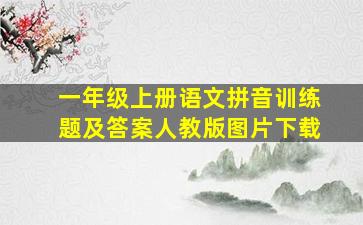 一年级上册语文拼音训练题及答案人教版图片下载